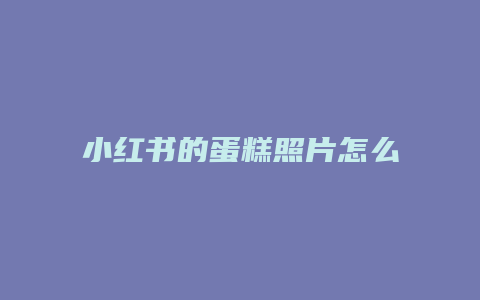 小红书的蛋糕照片怎么